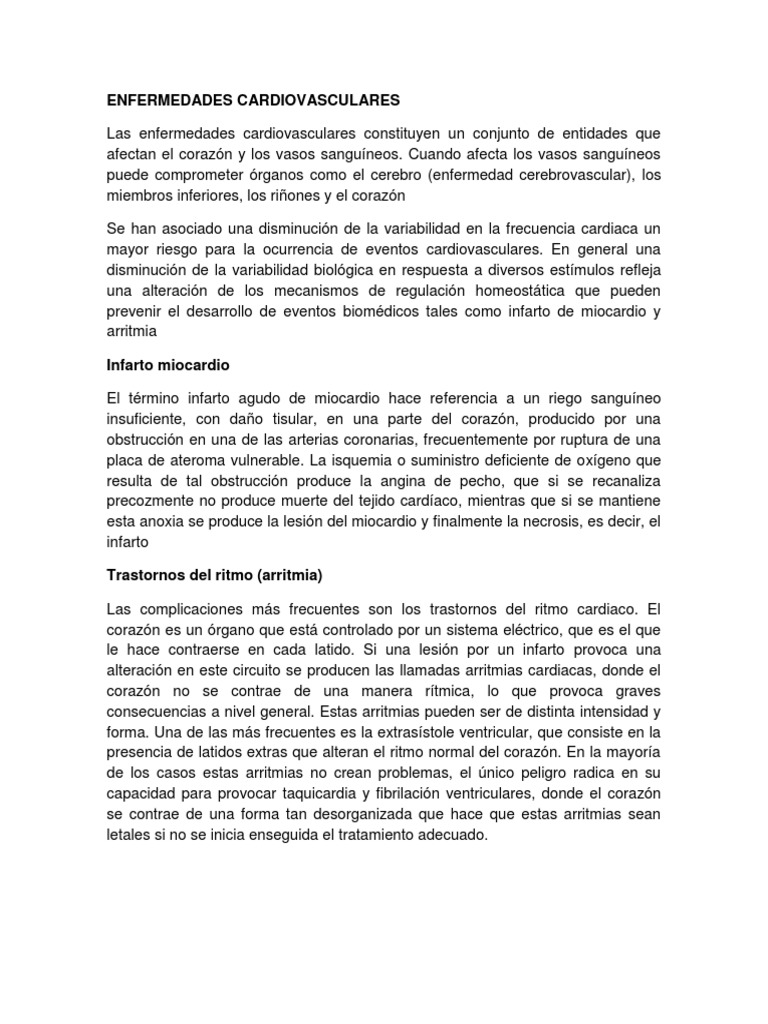 ENFERMEDADES CARDIOVASCULARES

Las enfermedades cardiovasculares constituyen un conjunto de entidades que afectan el corazón y los vasos sanguíneos. Cuando afecta los vasos sanguíneos puede comprometer órganos como el cerebro (enfermedad cerebrovascular), los miembros inferiores, los riñones y el corazón

Se han asociado una disminución de la variabilidad en la frecuencia cardiaca un mayor riesgo para la ocurrencia de eventos cardiovasculares. En general una disminución de la variabilidad biológica en respuesta a diversos estímulos refleja una alteración de los mecanismos de regulación homeostática que pueden prevenir el desarrollo de eventos biomédicos tales como infarto de miocardio y arritmia

Infarto miocardio

El término infarto agudo de miocardio hace referencia a un riego sanguíneo insuficiente, con daño tisular, en una parte del corazón, producido por una obstrucción en una de las arterias coronarias, frecuentemente por ruptura de una placa de ateroma vulnerable. La isquemia o suministro deficiente de oxígeno que resulta de tal obstrucción produce la angina de pecho, que si se recanaliza precozmente no produce muerte del tejido cardíaco, mientras que si se mantiene esta anoxia se produce la lesión del miocardio y finalmente la necrosis, es decir, el infarto

Trastornos del ritmo (arritmia)

Las complicaciones más frecuentes son los trastornos del ritmo cardiaco. El corazón es un órgano que está controlado por un sistema eléctrico, que es el que le hace contraerse en cada latido. Si una lesión por un infarto provoca una alteración en este circuito se producen las llamadas arritmias cardiacas, donde el corazón no se contrae de una manera rítmica, lo que provoca graves consecuencias a nivel general. Estas arritmias pueden ser de distinta intensidad y forma. Una de las más frecuentes es la extrasístole ventricular, que consiste en la presencia de latidos extras que alteran el ritmo normal del corazón. En la mayoría de los casos estas arritmias no crean problemas, el único peligro radica en su capacidad para provocar taquicardia y fibrilación ventriculares, donde el corazón se contrae de una forma tan desorganizada que hace que estas arritmias sean letales si no se inicia enseguida el tratamiento adecuado.